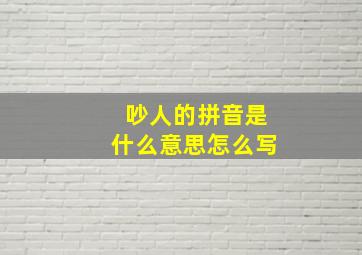 吵人的拼音是
什么意思怎么写